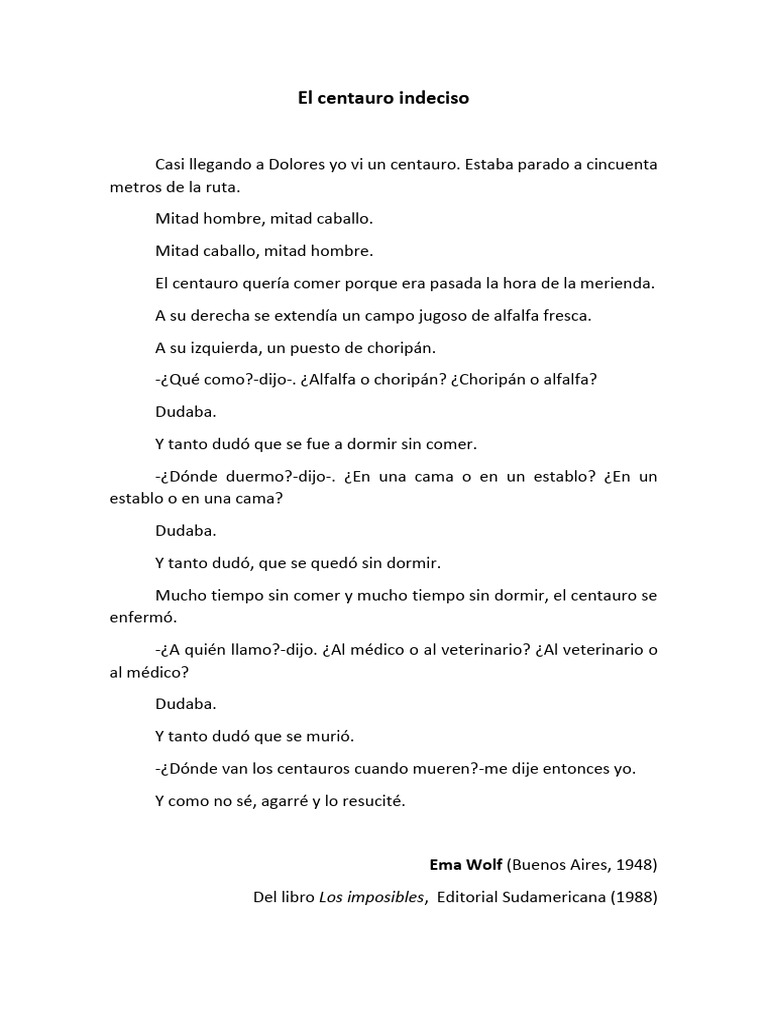 El centauro indeciso

Casi llegando a Dolores yo vi un centauro. Estaba parado a cincuenta metros de la ruta.

Mitad hombre, mitad caballo.

Mitad caballo, mitad hombre.

El centauro quería comer porque era pasada la hora de la merienda.

A su derecha se extendía un campo jugoso de alfalfa fresca.

A su izquierda, un puesto de choripán.

-¿Qué como?-dijo-. ¿Alfalfa o choripán? ¿Choripán o alfalfa?

Dudaba.

Y tanto dudó que se fue a dormir sin comer.

-¿Dónde duermo?-dijo-. ¿En una cama o en un establo? ¿En un establo o en una cama?

Dudaba.

Y tanto dudó, que se quedó sin dormir.

Mucho tiempo sin comer y mucho tiempo sin dormir, el centauro se enfermó.

-¿A quién llamo?-dijo. ¿Al médico o al veterinario? ¿Al veterinario o al médico?

Dudaba.

Y tanto dudó que se murió.

-¿Dónde van los centauros cuando mueren?-me dije entonces yo.

Y como no sé, agarré y lo resucité.

Ema Wolf (Buenos Aires, 1948)

Del libro Los imposibles, Editorial Sudamericana (1988)